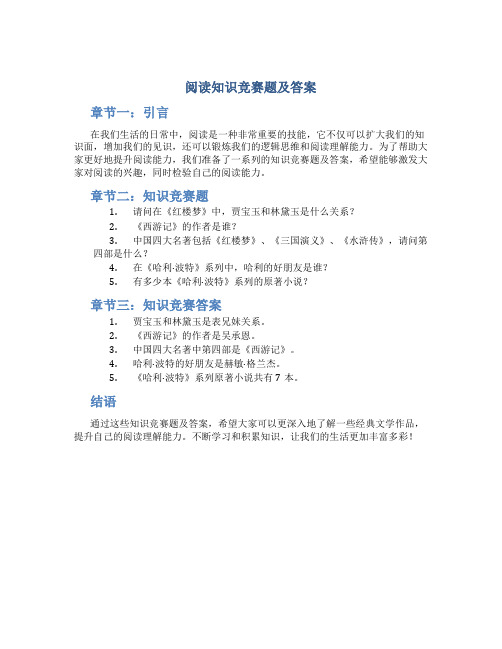 阅读知识竞赛题及答案

章节一：引言

在我们生活的日常中，阅读是一种非常重要的技能，它不仅可以扩大我们的知识面，增加我们的见识，还可以锻炼我们的逻辑思维和阅读理解能力。为了帮助大家更好地提升阅读能力，我们准备了一系列的知识竞赛题及答案，希望能够激发大家对阅读的兴趣，同时检验自己的阅读能力。

章节二：知识竞赛题

1. 请问在《红楼梦》中，贾宝玉和林黛玉是什么关系？
2. 《西游记》的作者是谁？
3. 中国四大名著包括《红楼梦》、《三国演义》、《水浒传》，请问第四部是什么？
4. 在《哈利·波特》系列中，哈利的好朋友是谁？
5. 有多少本《哈利·波特》系列的原著小说？

章节三：知识竞赛答案

1. 贾宝玉和林黛玉是表兄妹关系。
2. 《西游记》的作者是吴承恩。
3. 中国四大名著中第四部是《西游记》。
4. 哈利·波特的好朋友是赫敏·格兰杰。
5. 《哈利·波特》系列原著小说共有 7 本。

结语

通过这些知识竞赛题及答案，希望大家可以更深入地了解一些经典文学作品，提升自己的阅读理解能力。不断学习和积累知识，让我们的生活更加丰富多彩！